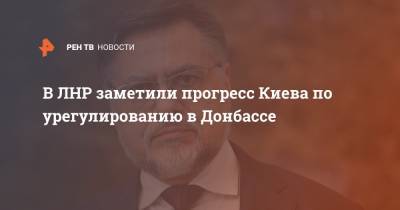 РЕН ТВ НОВОСТИ

В ЛНР заметили прогресс Киева по урегулированию в Донбассе